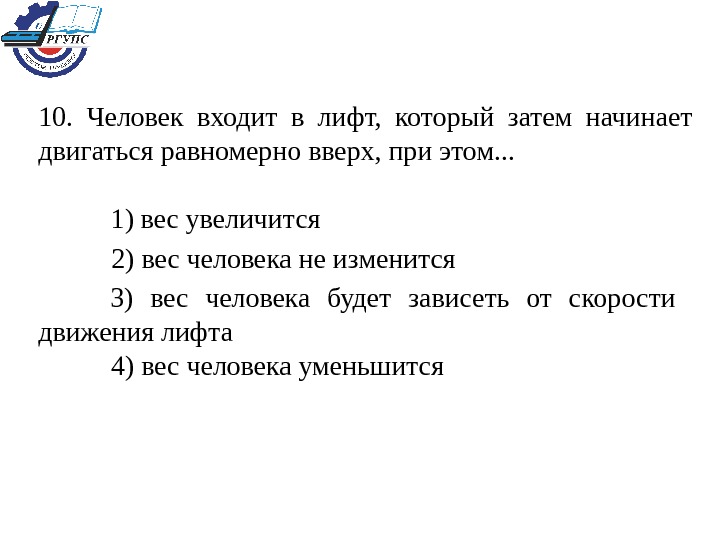 РГУПС

10. Человек входит в лифт, который затем начинает двигаться равномерно вверх, при этом...

1) вес увеличится

2) вес человека не изменится

3) вес человека будет зависеть от скорости движения лифта

4) вес человека уменьшится